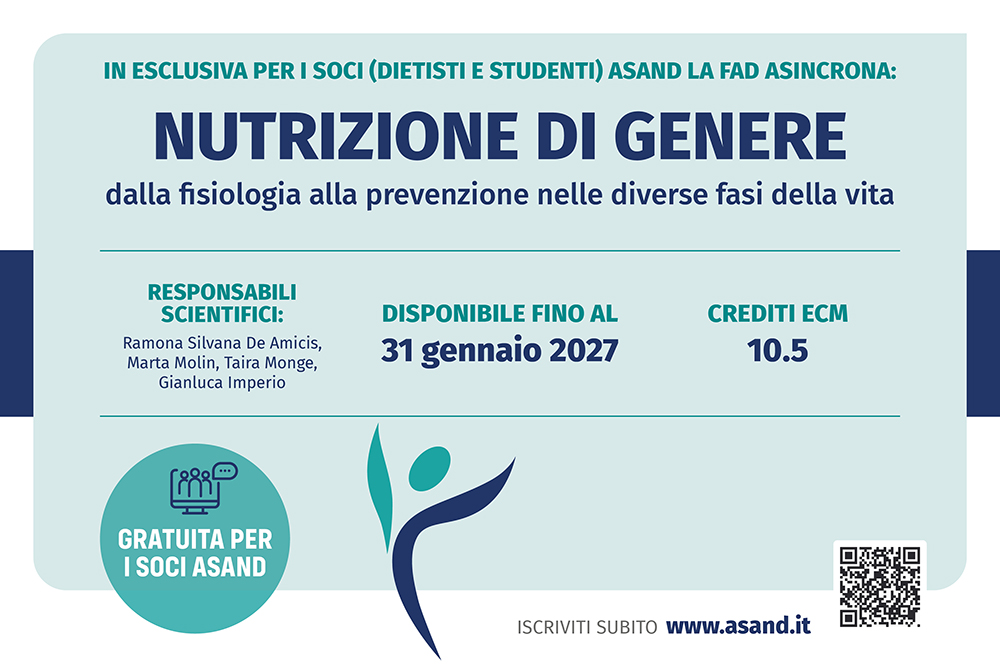 IN ESCLUSIVA PER I SOCI (DIETISTI E STUDENTI) ASAND LA FAD ASINCRONA:

NUTRIZIONE DI GENERE

dalla fisiologia alla prevenzione nelle diverse fasi della vita

RESPONSABILI SCIENTIFICI:
Ramona Silvana De Amicis, Marta Molin, Taira Monge, Gianluca Imperio

DISPONIBILE FINO AL
31 gennaio 2027

CREDITI ECM
10.5

GRATUITA PER I SOCI ASAND

ISCRIVITI SUBITO www.asand.it